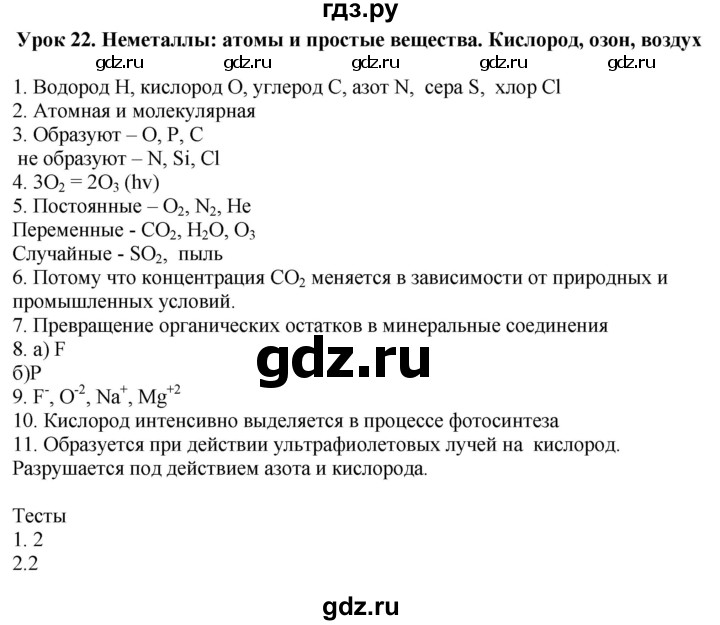 гдз.ру

Урок 22. Неметаллы: атомы и простые вещества. Кислород, озон, воздух

gdz.ru gdz.ru gdz.ru gdz.ru gdz.ru

1. Водород H, кислород O, углерод C, азот N, сера S, хлор Cl
2. Атомная и молекулярная
3. Образуют – O, P, C
не образуют – N, Si, Cl
4. $3O_2 = 2O_3$ (hv)
5. Постоянные – $O_2$, $N_2$, He
Переменные - $CO_2$, $H_2O$, $O_3$
Случайные - $SO_2$, пыль
6. Потому что концентрация $CO_2$ меняется в зависимости от природных и промышленных условий.
7. Превращение органических остатков в минеральные соединения
8. а) F
б)P

gdz.ru

9. $F^-$, $O^{-2}$, $Na^+$, $Mg^{+2}$
10. Кислород интенсивно выделяется в процессе фотосинтеза
11. Образуется при действии ультрафиолетовых лучей на кислород. Разрушается под действием азота и кислорода.

Тесты
1. 2
2.2

gdz.ru